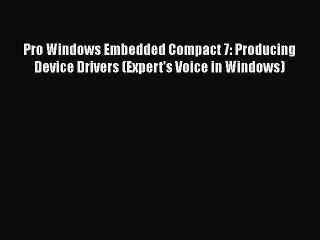 Pro Windows Embedded Compact 7: Producing Device Drivers (Expert's Voice in Windows)